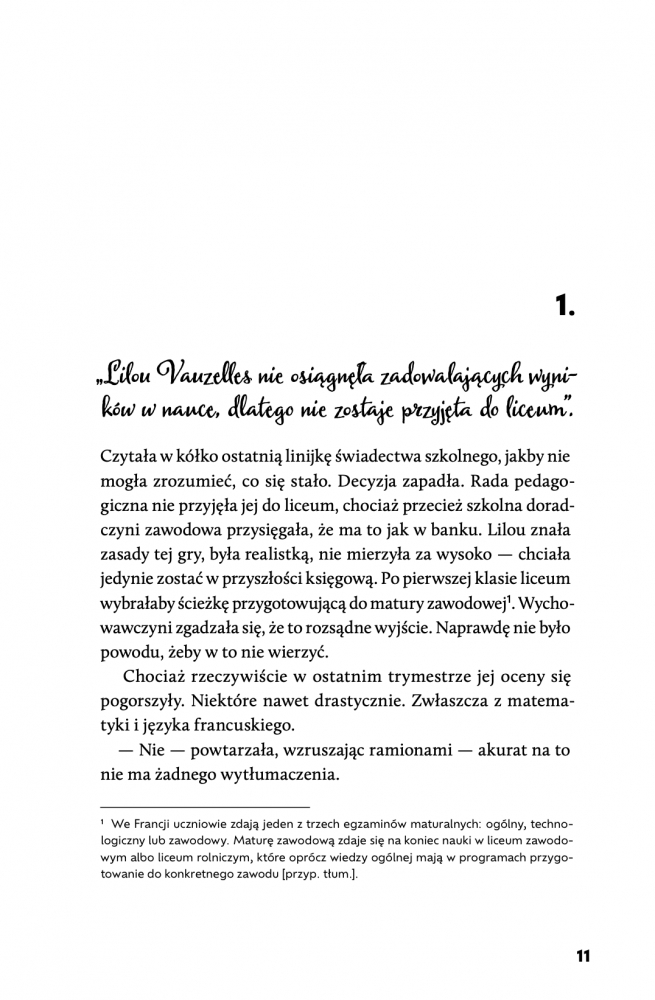 1.

„Lilou Vauzelles nie osiągnęła zadowalających wyników w nauce, dlatego nie zostaje przyjęta do liceum”.

Czytała w kółko ostatnią linijkę świadectwa szkolnego, jakby nie mogła zrozumieć, co się stało. Decyzja zapadła. Rada pedagogiczna nie przyjęła jej do liceum, chociaż przecież szkolna doradczyni zawodowa przysięgała, że ma to jak w banku. Lilou znała zasady tej gry, była realistką, nie mierzyła za wysoko — chciała jedynie zostać w przyszłości księgową. Po pierwszej klasie liceum wybrałaby ścieżkę przygotowującą do matury zawodowej$^1$. Wychowawczyni zgadzała się, że to rozsądne wyjście. Naprawdę nie było powodu, żeby w to nie wierzyć.

Chociaż rzeczywiście w ostatnim trymestrze jej oceny się pogorszyły. Niektóre nawet drastycznie. Zwłaszcza z matematyki i języka francuskiego.

— Nie — powtarzała, wzruszając ramionami — akurat na to nie ma żadnego wytłumaczenia.

$^1$ We Francji uczniowie zdają jeden z trzech egzaminów maturalnych: ogólny, technologiczny lub zawodowy. Maturę zawodową zdaje się na koniec nauki w liceum zawodowym albo liceum rolniczym, które oprócz wiedzy ogólnej mają w programach przygotowanie do konkretnego zawodu [przyp. tłum.].

11